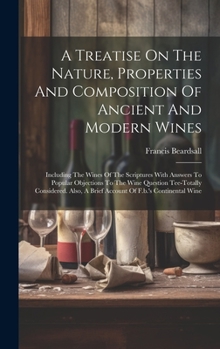 A Treatise On The Nature, Properties And Composition Of Ancient And Modern Wines

Francis Beardsall

Including The Wines Of The Scriptures With Answers To Popular Objections To The Wine Question Tee-Totally Considered. Also, A Brief Account Of F.b.'s Continental Wine